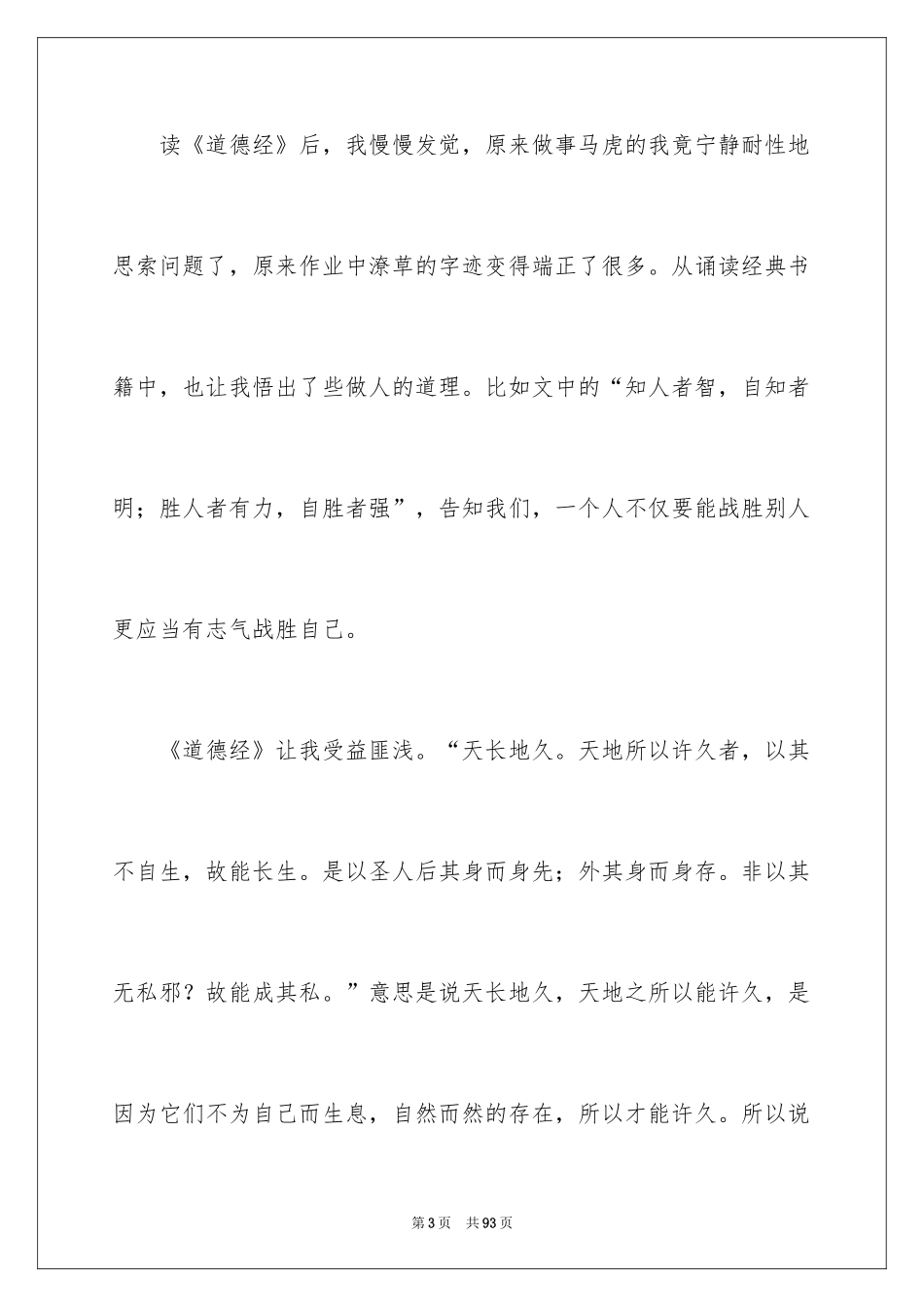 读《道德经》后，我慢慢发觉，原来做事马虎的我竟宁静耐性地思索问题了，原来作业中潦草的字迹变得端正了很多。从诵读经典书籍中，也让我悟出了些做人的道理。比如文中的“知人者智，自知者明；胜人者有力，自胜者强”，告知我们，一个人不仅要能战胜别人更应当有志气战胜自己。

《道德经》让我受益匪浅。“天长地久。天地所以许久者，以其不自生，故能长生。是以圣人后其身而身先；外其身而身存。非以其无私邪？故能成其私。”意思是说天长地久，天地之所以能许久，是因为它们不为自己而生息，自然而然的存在，所以才能许久。所以说

第3页　共93页